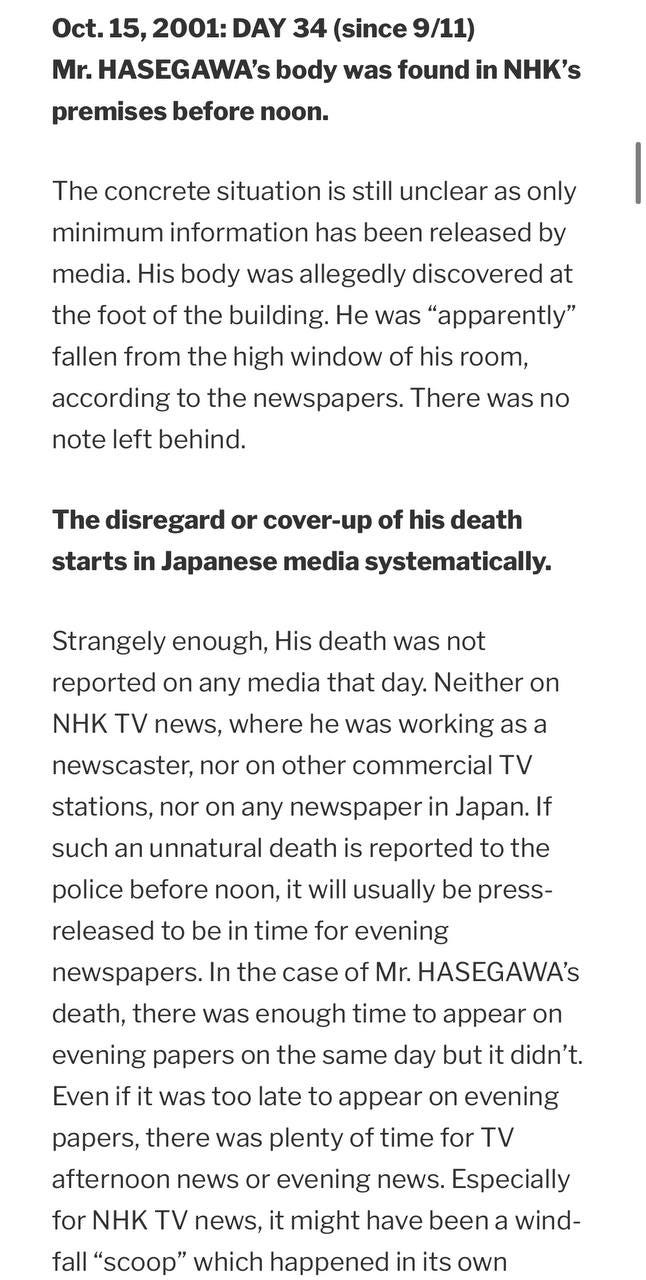 Oct. 15, 2001: DAY 34 (since 9/11)
Mr. HASEGAWA's body was found in NHK's premises before noon.

The concrete situation is still unclear as only minimum information has been released by media. His body was allegedly discovered at the foot of the building. He was "apparently" fallen from the high window of his room, according to the newspapers. There was no note left behind.

The disregard or cover-up of his death starts in Japanese media systematically.

Strangely enough, His death was not reported on any media that day. Neither on NHK TV news, where he was working as a newscaster, nor on other commercial TV stations, nor on any newspaper in Japan. If such an unnatural death is reported to the police before noon, it will usually be press-released to be in time for evening newspapers. In the case of Mr. HASEGAWA's death, there was enough time to appear on evening papers on the same day but it didn't. Even if it was too late to appear on evening papers, there was plenty of time for TV afternoon news or evening news. Especially for NHK TV news, it might have been a windfall "scoop" which happened in its own